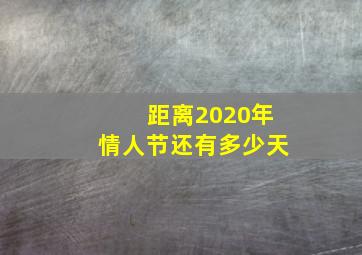 距离2020年
情人节还有多少天